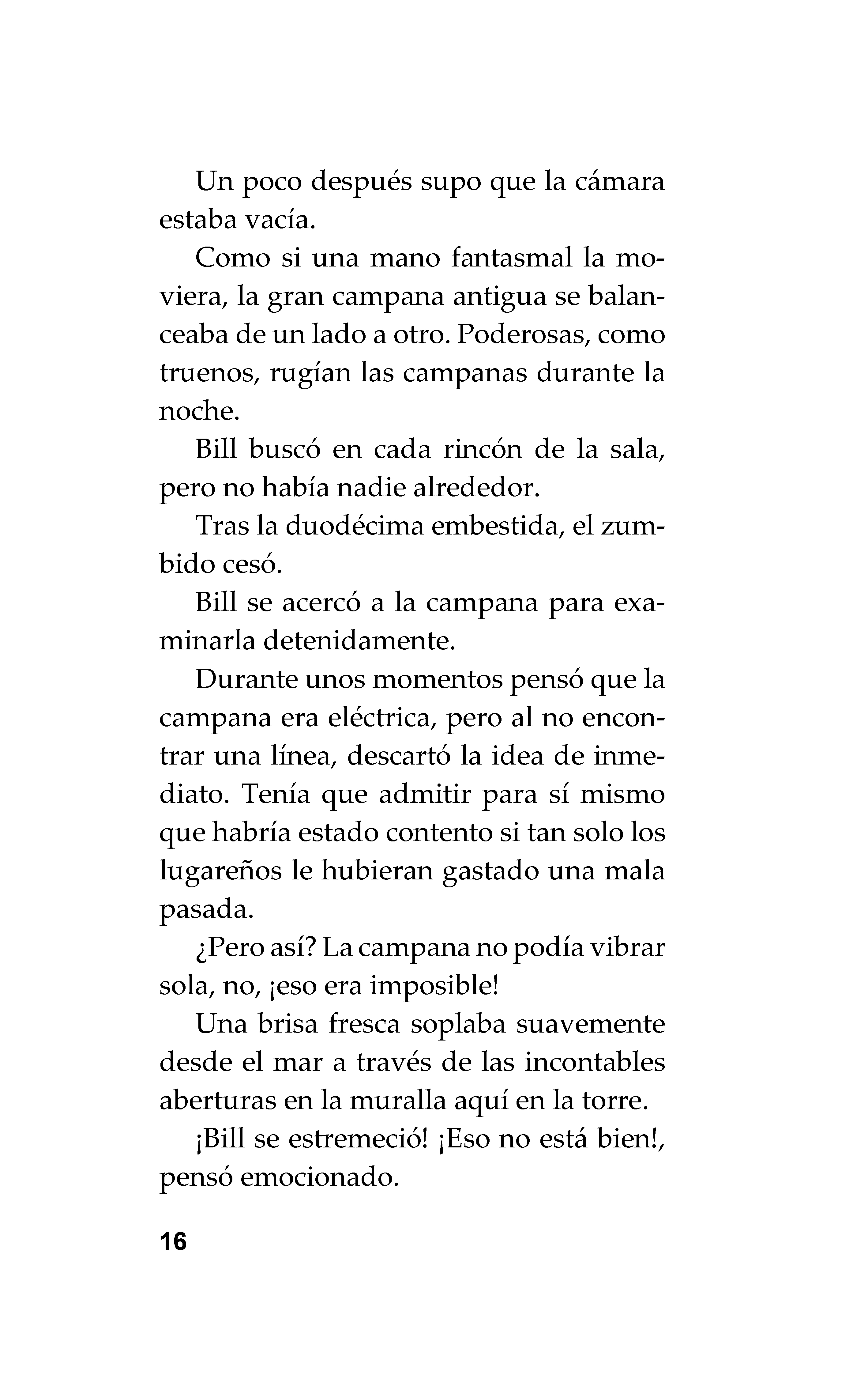 Un poco después supo que la cámara estaba vacía.

Como si una mano fantasmal la moviera, la gran campana antigua se balanceaba de un lado a otro. Poderosas, como truenos, rugían las campanas durante la noche.

Bill buscó en cada rincón de la sala, pero no había nadie alrededor.

Tras la duodécima embestida, el zumbido cesó.

Bill se acercó a la campana para examinarla detenidamente.

Durante unos momentos pensó que la campana era eléctrica, pero al no encontrar una línea, descartó la idea de inmediato. Tenía que admitir para sí mismo que habría estado contento si tan solo los lugareños le hubieran gastado una mala pasada.

¿Pero así? La campana no podía vibrar sola, no, ¡eso era imposible!

Una brisa fresca soplaba suavemente desde el mar a través de las incontables aberturas en la muralla aquí en la torre.

¡Bill se estremeció! ¡Eso no está bien!, pensó emocionado.

16